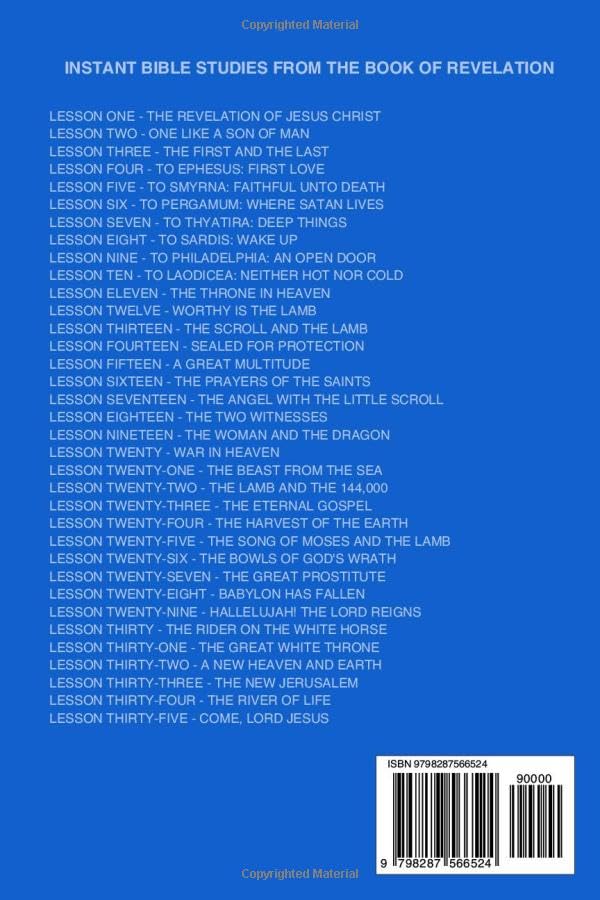 Copyrighted Material

INSTANT BIBLE STUDIES FROM THE BOOK OF REVELATION

LESSON ONE - THE REVELATION OF JESUS CHRIST
LESSON TWO - ONE LIKE A SON OF MAN
LESSON THREE - THE FIRST AND THE LAST
LESSON FOUR - TO EPHESUS: FIRST LOVE
LESSON FIVE - TO SMYRNA: FAITHFUL UNTO DEATH
LESSON SIX - TO PERGAMUM: WHERE SATAN LIVES
LESSON SEVEN - TO THYATIRA: DEEP THINGS
LESSON EIGHT - TO SARDIS: WAKE UP
LESSON NINE - TO PHILADELPHIA: AN OPEN DOOR
LESSON TEN - TO LAODICEA: NEITHER HOT NOR COLD
LESSON ELEVEN - THE THRONE IN HEAVEN
LESSON TWELVE - WORTHY IS THE LAMB
LESSON THIRTEEN - THE SCROLL AND THE LAMB
LESSON FOURTEEN - SEALED FOR PROTECTION
LESSON FIFTEEN - A GREAT MULTITUDE
LESSON SIXTEEN - THE PRAYERS OF THE SAINTS
LESSON SEVENTEEN - THE ANGEL WITH THE LITTLE SCROLL
LESSON EIGHTEEN - THE TWO WITNESSES
LESSON NINETEEN - THE WOMAN AND THE DRAGON
LESSON TWENTY - WAR IN HEAVEN
LESSON TWENTY-ONE - THE BEAST FROM THE SEA
LESSON TWENTY-TWO - THE LAMB AND THE 144,000
LESSON TWENTY-THREE - THE ETERNAL GOSPEL
LESSON TWENTY-FOUR - THE HARVEST OF THE EARTH
LESSON TWENTY-FIVE - THE SONG OF MOSES AND THE LAMB
LESSON TWENTY-SIX - THE BOWLS OF GOD'S WRATH
LESSON TWENTY-SEVEN - THE GREAT PROSTITUTE
LESSON TWENTY-EIGHT - BABYLON HAS FALLEN
LESSON TWENTY-NINE - HALLELUJAH! THE LORD REIGNS
LESSON THIRTY - THE RIDER ON THE WHITE HORSE
LESSON THIRTY-ONE - THE GREAT WHITE THRONE
LESSON THIRTY-TWO - A NEW HEAVEN AND EARTH
LESSON THIRTY-THREE - THE NEW JERUSALEM
LESSON THIRTY-FOUR - THE RIVER OF LIFE
LESSON THIRTY-FIVE - COME, LORD JESUS

ISBN 9798287566524
90000
9 798287 566524

Copyrighted Material